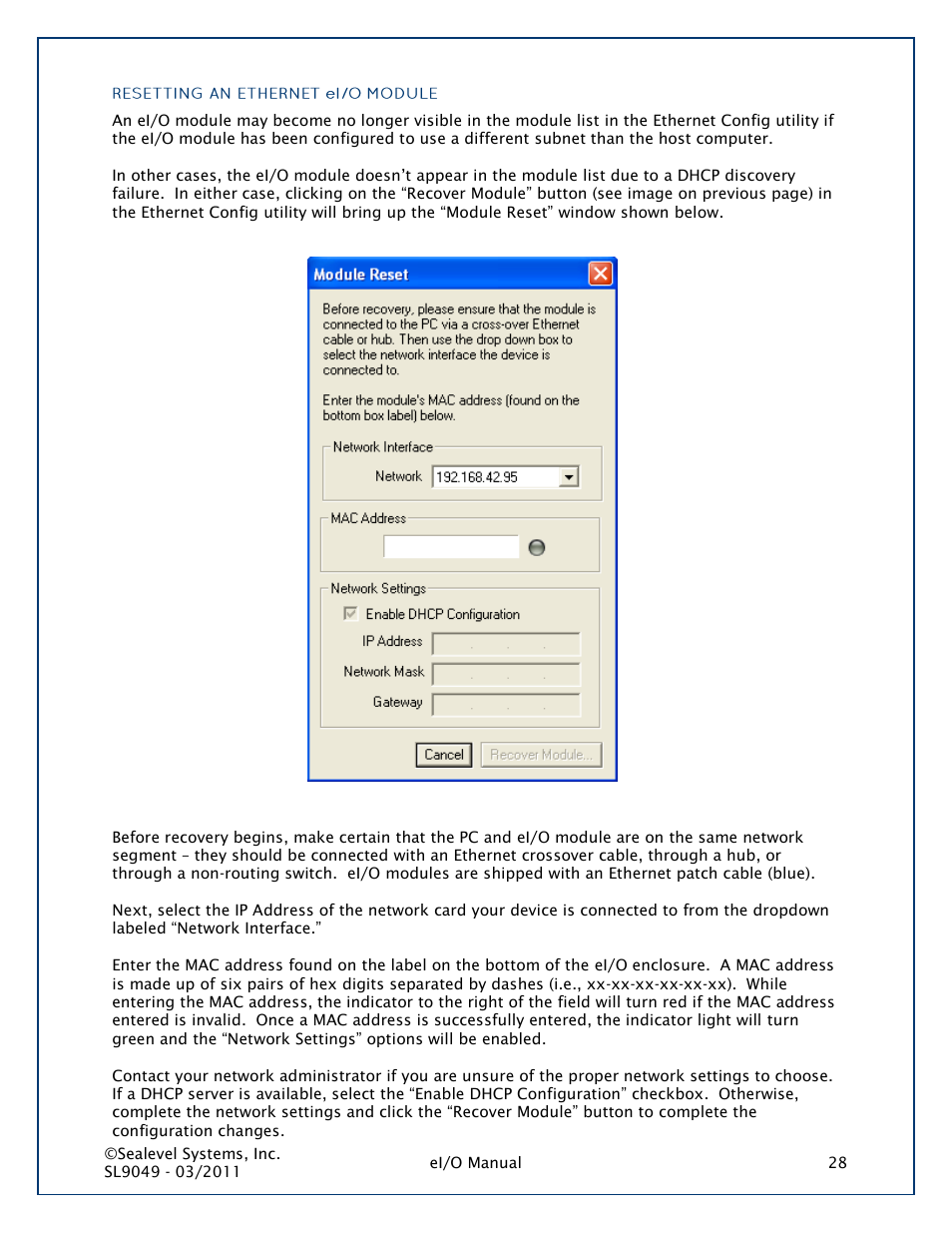 RESETTING AN ETHERNET eI/O MODULE

An eI/O module may become no longer visible in the module list in the Ethernet Config utility if the eI/O module has been configured to use a different subnet than the host computer.

In other cases, the eI/O module doesn't appear in the module list due to a DHCP discovery failure. In either case, clicking on the "Recover Module" button (see image on previous page) in the Ethernet Config utility will bring up the "Module Reset" window shown below.

Module Reset

Before recovery, please ensure that the module is connected to the PC via a cross-over Ethernet cable or hub. Then use the drop down box to select the network interface the device is connected to.

Enter the module's MAC address (found on the bottom box label) below.

Network Interface

Network 192.168.42.95

MAC Address

Network Settings

Enable DHCP Configuration

IP Address

Network Mask

Gateway

Cancel

Recover Module...

Before recovery begins, make certain that the PC and eI/O module are on the same network segment – they should be connected with an Ethernet crossover cable, through a hub, or through a non-routing switch. eI/O modules are shipped with an Ethernet patch cable (blue).

Next, select the IP Address of the network card your device is connected to from the dropdown labeled "Network Interface."

Enter the MAC address found on the label on the bottom of the eI/O enclosure. A MAC address is made up of six pairs of hex digits separated by dashes (i.e., xx-xx-xx-xx-xx-xx). While entering the MAC address, the indicator to the right of the field will turn red if the MAC address entered is invalid. Once a MAC address is successfully entered, the indicator light will turn green and the "Network Settings" options will be enabled.

Contact your network administrator if you are unsure of the proper network settings to choose. If a DHCP server is available, select the "Enable DHCP Configuration" checkbox. Otherwise, complete the network settings and click the "Recover Module" button to complete the configuration changes.

©Sealevel Systems, Inc.
SL9049 - 03/2011

eI/O Manual

28